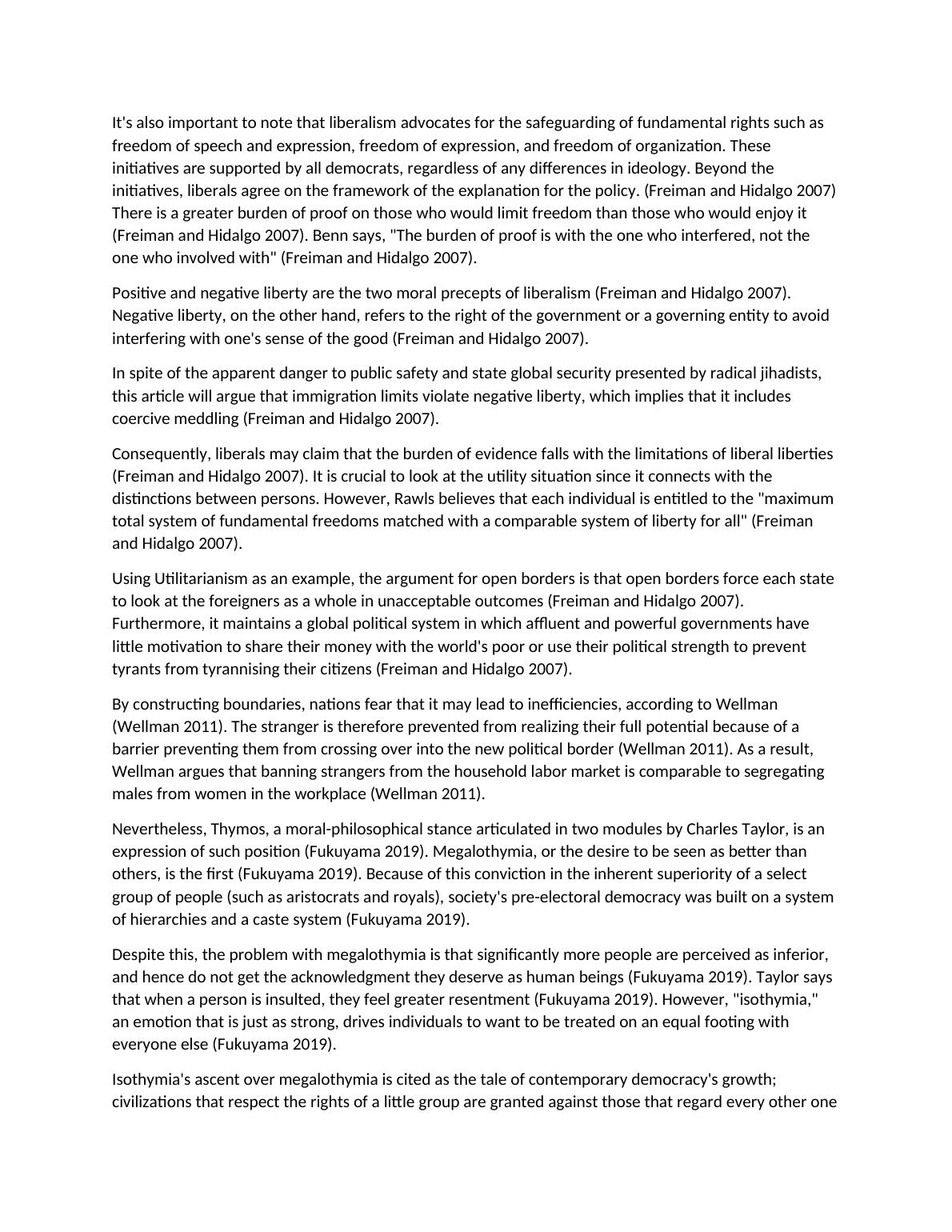 It's also important to note that liberalism advocates for the safeguarding of fundamental rights such as freedom of speech and expression, freedom of expression, and freedom of organization. These initiatives are supported by all democrats, regardless of any differences in ideology. Beyond the initiatives, liberals agree on the framework of the explanation for the policy. (Freiman and Hidalgo 2007) There is a greater burden of proof on those who would limit freedom than those who would enjoy it (Freiman and Hidalgo 2007). Benn says, "The burden of proof is with the one who interfered, not the one who involved with" (Freiman and Hidalgo 2007).

Positive and negative liberty are the two moral precepts of liberalism (Freiman and Hidalgo 2007). Negative liberty, on the other hand, refers to the right of the government or a governing entity to avoid interfering with one's sense of the good (Freiman and Hidalgo 2007).

In spite of the apparent danger to public safety and state global security presented by radical jihadists, this article will argue that immigration limits violate negative liberty, which implies that it includes coercive meddling (Freiman and Hidalgo 2007).

Consequently, liberals may claim that the burden of evidence falls with the limitations of liberal liberties (Freiman and Hidalgo 2007). It is crucial to look at the utility situation since it connects with the distinctions between persons. However, Rawls believes that each individual is entitled to the "maximum total system of fundamental freedoms matched with a comparable system of liberty for all" (Freiman and Hidalgo 2007).

Using Utilitarianism as an example, the argument for open borders is that open borders force each state to look at the foreigners as a whole in unacceptable outcomes (Freiman and Hidalgo 2007). Furthermore, it maintains a global political system in which affluent and powerful governments have little motivation to share their money with the world's poor or use their political strength to prevent tyrants from tyrannising their citizens (Freiman and Hidalgo 2007).

By constructing boundaries, nations fear that it may lead to inefficiencies, according to Wellman (Wellman 2011). The stranger is therefore prevented from realizing their full potential because of a barrier preventing them from crossing over into the new political border (Wellman 2011). As a result, Wellman argues that banning strangers from the household labor market is comparable to segregating males from women in the workplace (Wellman 2011).

Nevertheless, Thymos, a moral-philosophical stance articulated in two modules by Charles Taylor, is an expression of such position (Fukuyama 2019). Megalothymia, or the desire to be seen as better than others, is the first (Fukuyama 2019). Because of this conviction in the inherent superiority of a select group of people (such as aristocrats and royals), society's pre-electoral democracy was built on a system of hierarchies and a caste system (Fukuyama 2019).

Despite this, the problem with megalothymia is that significantly more people are perceived as inferior, and hence do not get the acknowledgment they deserve as human beings (Fukuyama 2019). Taylor says that when a person is insulted, they feel greater resentment (Fukuyama 2019). However, "isothymia," an emotion that is just as strong, drives individuals to want to be treated on an equal footing with everyone else (Fukuyama 2019).

Isothymia's ascent over megalothymia is cited as the tale of contemporary democracy's growth; civilizations that respect the rights of a little group are granted against those that regard every other one